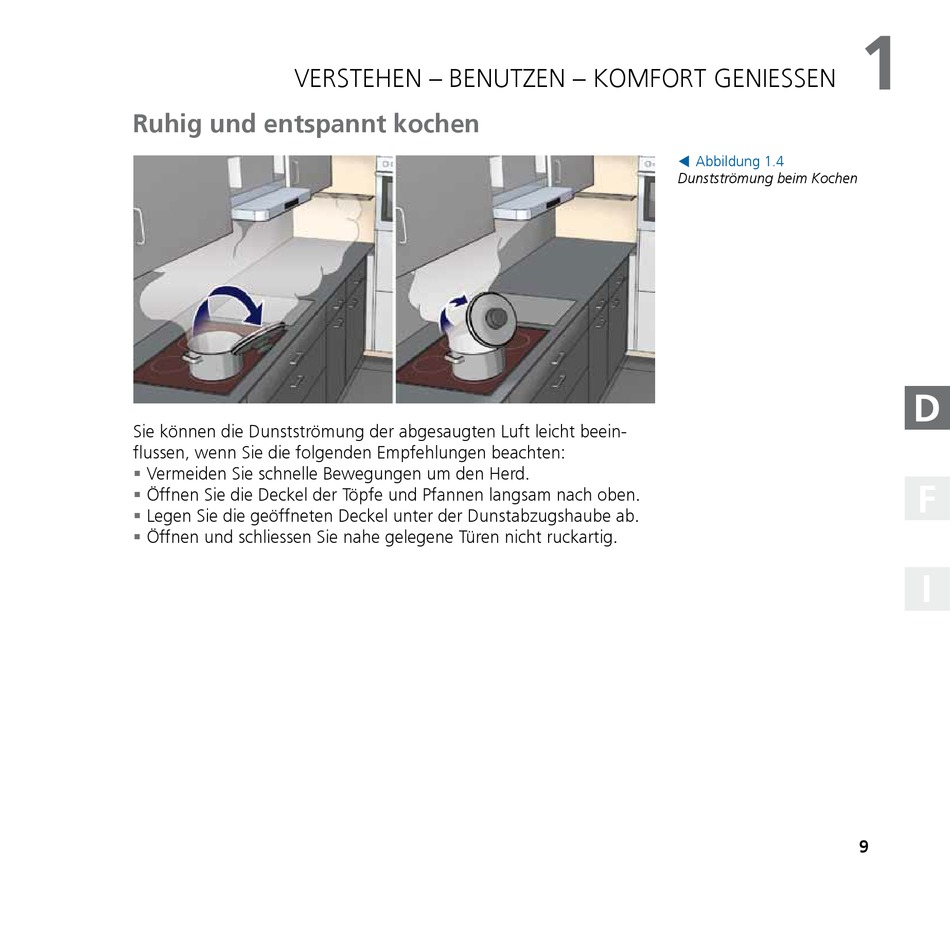 VERSTEHEN – BENUTZEN – KOMFORT GENIESSEN 1

Ruhig und entspannt kochen

◀ Abbildung 1.4
Dunstströmung beim Kochen

Sie können die Dunstströmung der abgesaugten Luft leicht beeinflussen, wenn Sie die folgenden Empfehlungen beachten:
▪ Vermeiden Sie schnelle Bewegungen um den Herd.
▪ Öffnen Sie die Deckel der Töpfe und Pfannen langsam nach oben.
▪ Legen Sie die geöffneten Deckel unter der Dunstabzugshaube ab.
▪ Öffnen und schliessen Sie nahe gelegene Türen nicht ruckartig.

D

F

I

9